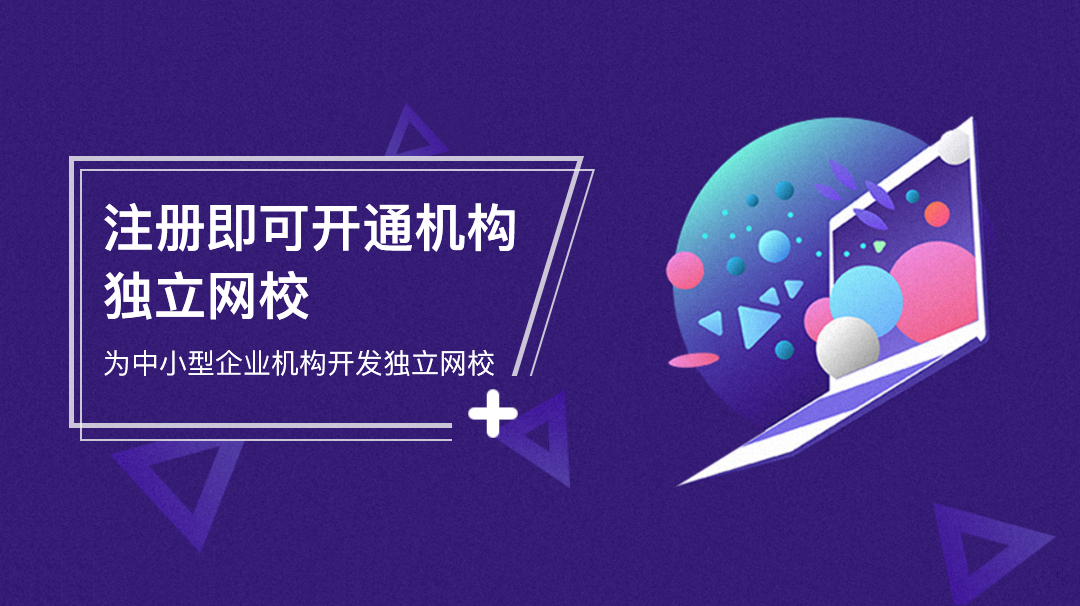 注册即可开通机构独立网校

为中小型企业机构开发独立网校